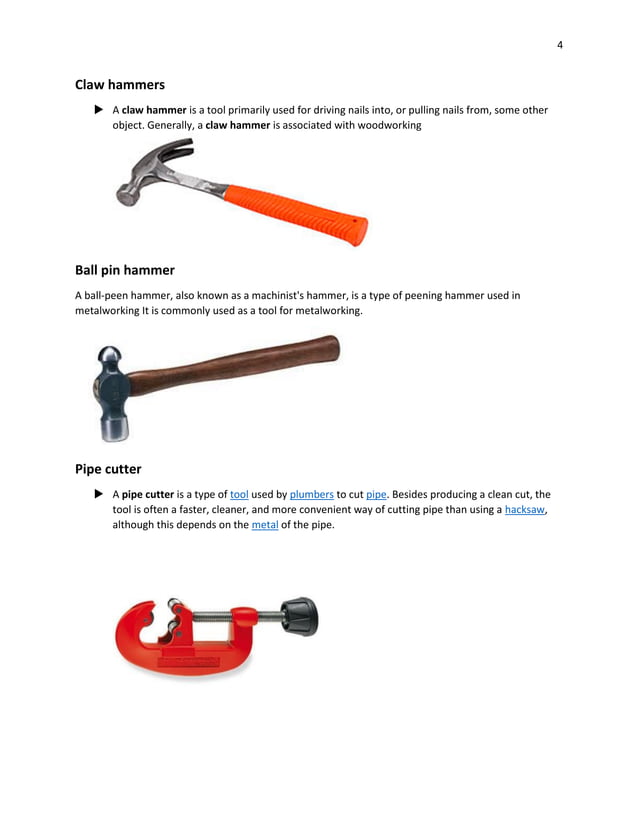 4

Claw hammers

▶ A claw hammer is a tool primarily used for driving nails into, or pulling nails from, some other object. Generally, a claw hammer is associated with woodworking

Ball pin hammer

A ball-peen hammer, also known as a machinist's hammer, is a type of peening hammer used in metalworking It is commonly used as a tool for metalworking.

Pipe cutter

▶ A pipe cutter is a type of tool used by plumbers to cut pipe. Besides producing a clean cut, the tool is often a faster, cleaner, and more convenient way of cutting pipe than using a hacksaw, although this depends on the metal of the pipe.